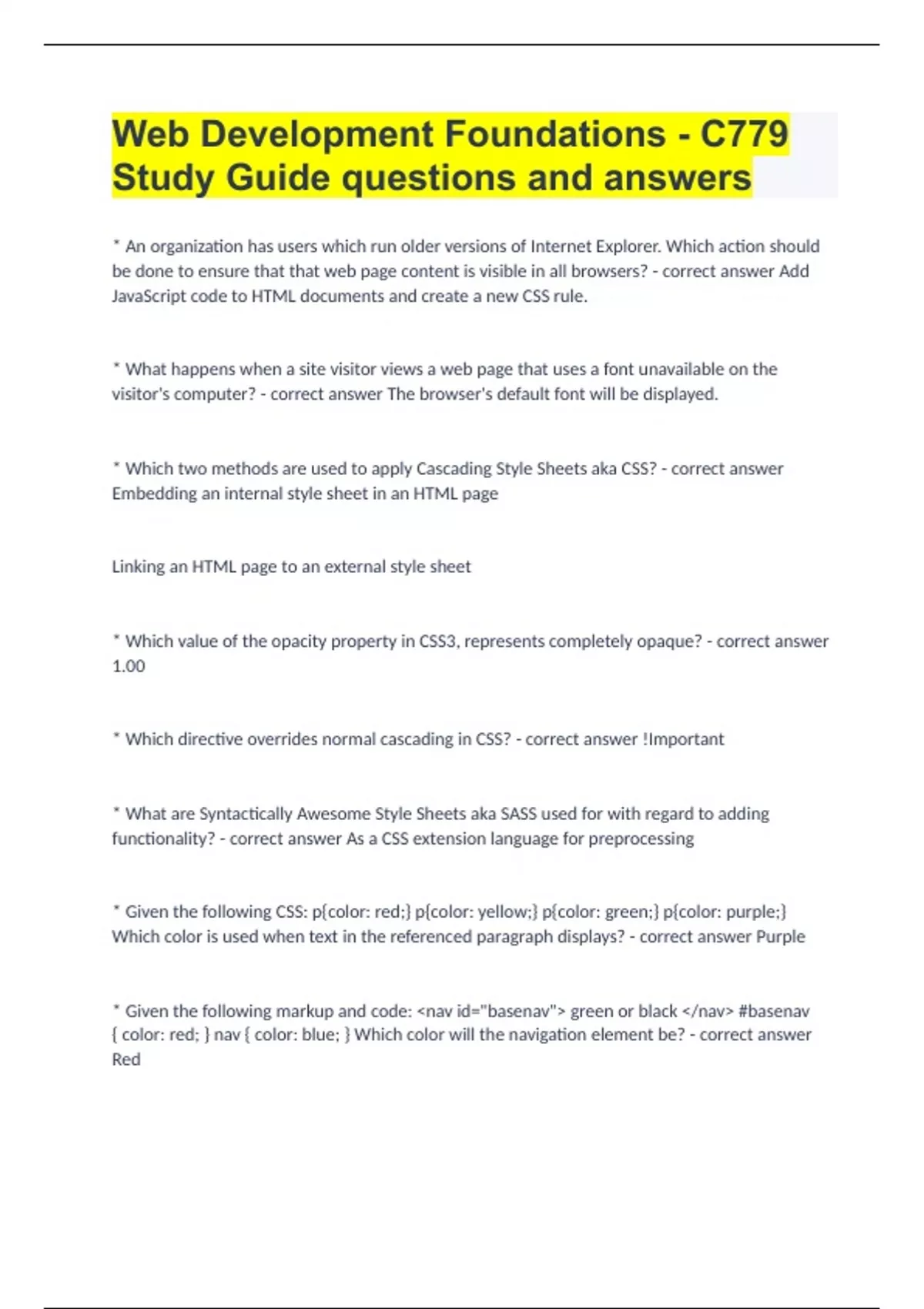 Web Development Foundations - C779 Study Guide questions and answers

* An organization has users which run older versions of Internet Explorer. Which action should be done to ensure that that web page content is visible in all browsers? - correct answer Add JavaScript code to HTML documents and create a new CSS rule.

* What happens when a site visitor views a web page that uses a font unavailable on the visitor's computer? - correct answer The browser's default font will be displayed.

* Which two methods are used to apply Cascading Style Sheets aka CSS? - correct answer Embedding an internal style sheet in an HTML page

Linking an HTML page to an external style sheet

* Which value of the opacity property in CSS3, represents completely opaque? - correct answer 1.00

* Which directive overrides normal cascading in CSS? - correct answer !Important

* What are Syntactically Awesome Style Sheets aka SASS used for with regard to adding functionality? - correct answer As a CSS extension language for preprocessing

* Given the following CSS: p{color: red;} p{color: yellow;} p{color: green;} p{color: purple;} Which color is used when text in the referenced paragraph displays? - correct answer Purple

* Given the following markup and code: <nav id="basenav"> green or black </nav> #basenav { color: red; } nav { color: blue; } Which color will the navigation element be? - correct answer Red